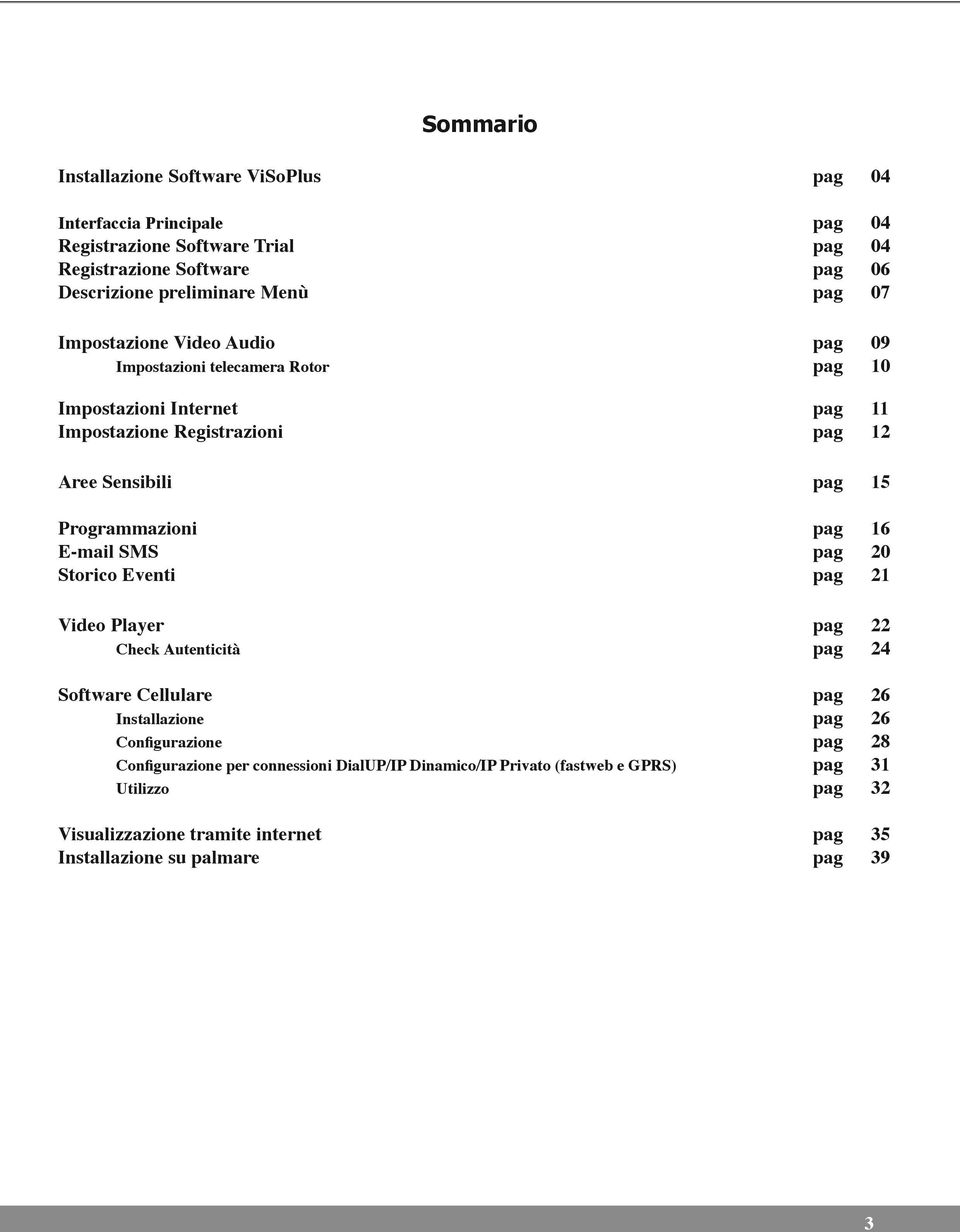 Sommario

Installazione Software ViSoPlus pag 04

Interfaccia Principale pag 04
Registrazione Software Trial pag 04
Registrazione Software pag 06
Descrizione preliminare Menù pag 07

Impostazione Video Audio pag 09
Impostazioni telecamera Rotor pag 10

Impostazioni Internet pag 11
Impostazione Registrazioni pag 12

Aree Sensibili pag 15

Programmazioni pag 16
E-mail SMS pag 20
Storico Eventi pag 21

Video Player pag 22
Check Autenticità pag 24

Software Cellulare pag 26
Installazione pag 26
Configurazione pag 28
Configurazione per connessioni DialUP/IP Dinamico/IP Privato (fastweb e GPRS) pag 31
Utilizzo pag 32

Visualizzazione tramite internet pag 35
Installazione su palmare pag 39

3